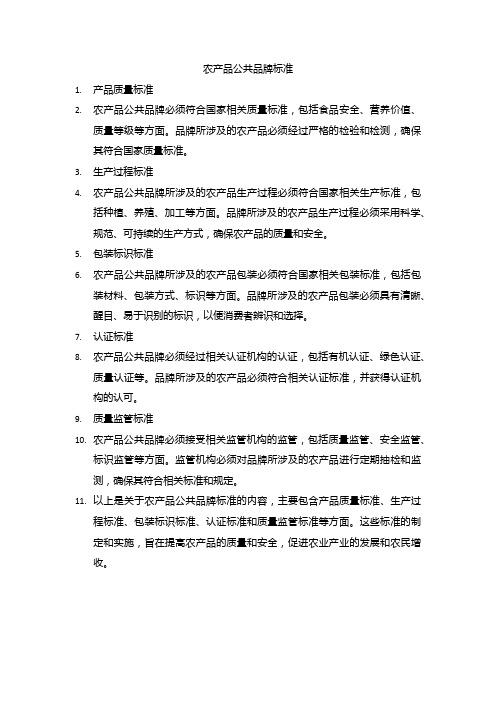 农产品公共品牌标准

1. 产品质量标准

2. 农产品公共品牌必须符合国家相关质量标准，包括食品安全、营养价值、质量等级等方面。品牌所涉及的农产品必须经过严格的检验和检测，确保其符合国家质量标准。

3. 生产过程标准

4. 农产品公共品牌所涉及的农产品生产过程必须符合国家相关生产标准，包括种植、养殖、加工等方面。品牌所涉及的农产品生产过程必须采用科学、规范、可持续的生产方式，确保农产品的质量和安全。

5. 包装标识标准

6. 农产品公共品牌所涉及的农产品包装必须符合国家相关包装标准，包括包装材料、包装方式、标识等方面。品牌所涉及的农产品包装必须具有清晰、醒目、易于识别的标识，以便消费者辨识和选择。

7. 认证标准

8. 农产品公共品牌必须经过相关认证机构的认证，包括有机认证、绿色认证、质量认证等。品牌所涉及的农产品必须符合相关认证标准，并获得认证机构的认可。

9. 质量监管标准

10. 农产品公共品牌必须接受相关监管机构的监管，包括质量监管、安全监管、标识监管等方面。监管机构必须对品牌所涉及的农产品进行定期抽检和监测，确保其符合相关标准和规定。

11. 以上是关于农产品公共品牌标准的内容，主要包含产品质量标准、生产过程标准、包装标识标准、认证标准和质量监管标准等方面。这些标准的制定和实施，旨在提高农产品的质量和安全，促进农业产业的发展和农民增收。